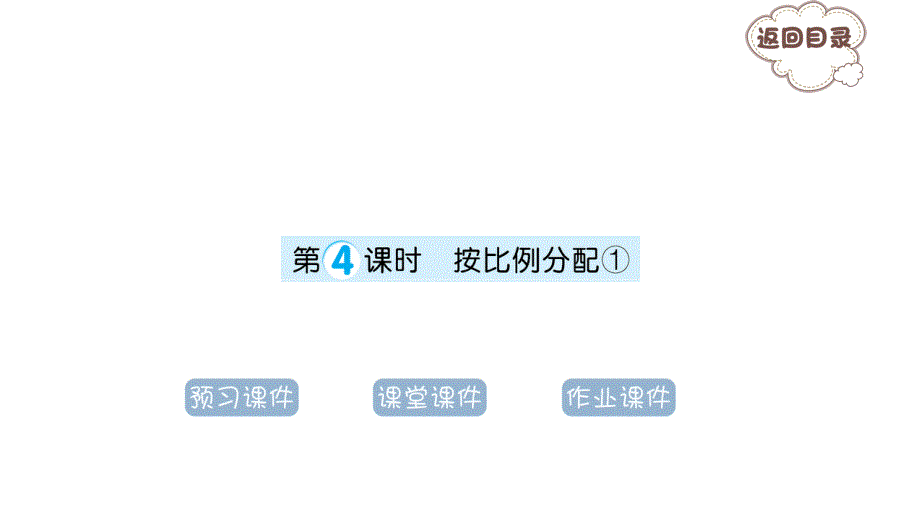 返回目录

第4课时 按比例分配①

预习课件

课堂课件

作业课件